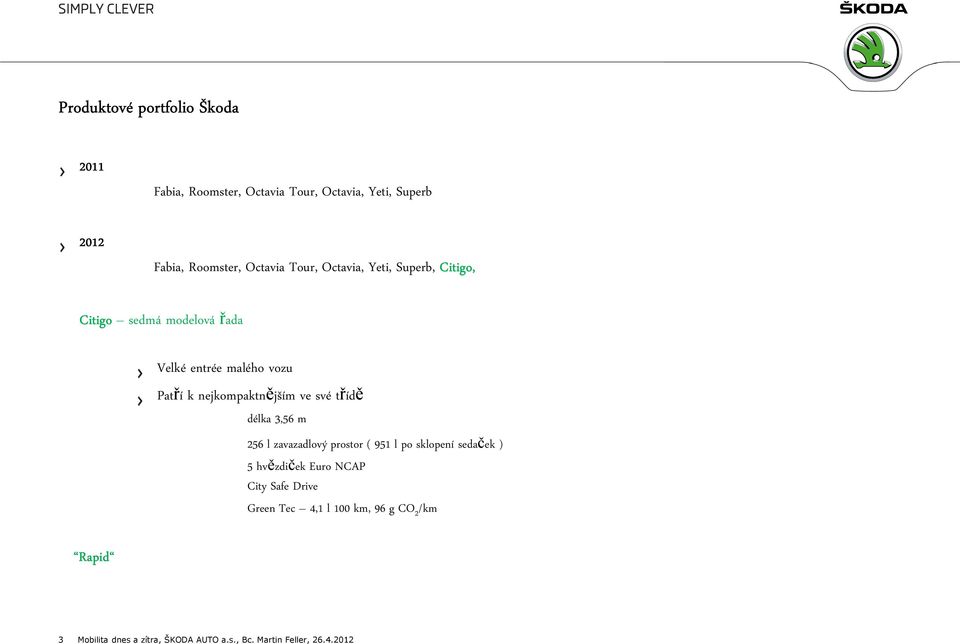 SIMPLY CLEVER

ŠKODA

Produktové portfolio Škoda

› 2011

Fabia, Roomster, Octavia Tour, Octavia, Yeti, Superb

› 2012

Fabia, Roomster, Octavia Tour, Octavia, Yeti, Superb, Citigo,

Citigo – sedmá modelová řada

› Velké entrée malého vozu

› Patří k nejkompaktnějším ve své třídě

délka 3,56 m

256 l zavazadlový prostor ( 951 l po sklopení sedaček )

5 hvězdiček Euro NCAP

City Safe Drive

Green Tec – 4,1 l 100 km, 96 g $CO_2$/km

“Rapid“

3 Mobilita dnes a zítra, ŠKODA AUTO a.s., Bc. Martin Feller, 26.4.2012